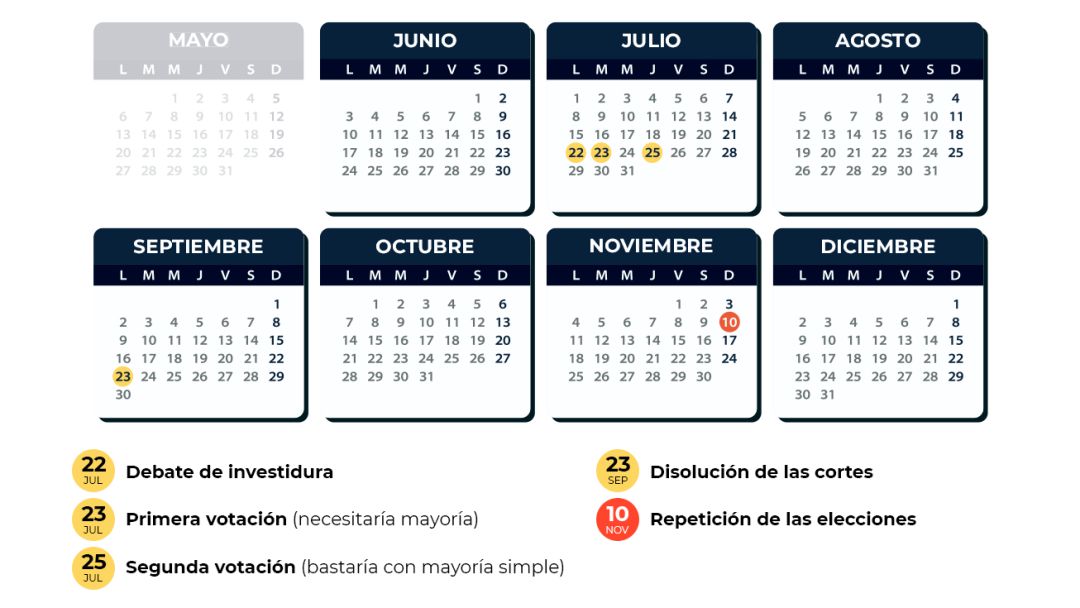 MAYO

| L | M | M | J | V | S | D |
|---|---|---|---|---|---|---|
| | | 1 | 2 | 3 | 4 | 5 |
| 6 | 7 | 8 | 9 | 10 | 11 | 12 |
| 13 | 14 | 15 | 16 | 17 | 18 | 19 |
| 20 | 21 | 22 | 23 | 24 | 25 | 26 |
| 27 | 28 | 29 | 30 | 31 | | |

JUNIO

| L | M | M | J | V | S | D |
|---|---|---|---|---|---|---|
| | | | | | 1 | 2 |
| 3 | 4 | 5 | 6 | 7 | 8 | 9 |
| 10 | 11 | 12 | 13 | 14 | 15 | 16 |
| 17 | 18 | 19 | 20 | 21 | 22 | 23 |
| 24 | 25 | 26 | 27 | 28 | 29 | 30 |

JULIO

| L | M | M | J | V | S | D |
|---|---|---|---|---|---|---|
| 1 | 2 | 3 | 4 | 5 | 6 | 7 |
| 8 | 9 | 10 | 11 | 12 | 13 | 14 |
| 15 | 16 | 17 | 18 | 19 | 20 | 21 |
| 22 | 23 | 24 | 25 | 26 | 27 | 28 |
| 29 | 30 | 31 | | | | |

AGOSTO

| L | M | M | J | V | S | D |
|---|---|---|---|---|---|---|
| | | | 1 | 2 | 3 | 4 |
| 5 | 6 | 7 | 8 | 9 | 10 | 11 |
| 12 | 13 | 14 | 15 | 16 | 17 | 18 |
| 19 | 20 | 21 | 22 | 23 | 24 | 25 |
| 26 | 27 | 28 | 29 | 30 | 31 | |

SEPTIEMBRE

| L | M | M | J | V | S | D |
|---|---|---|---|---|---|---|
| | | | | | | 1 |
| 2 | 3 | 4 | 5 | 6 | 7 | 8 |
| 9 | 10 | 11 | 12 | 13 | 14 | 15 |
| 16 | 17 | 18 | 19 | 20 | 21 | 22 |
| 23 | 24 | 25 | 26 | 27 | 28 | 29 |
| 30 | | | | | | |

OCTUBRE

| L | M | M | J | V | S | D |
|---|---|---|---|---|---|---|
| | 1 | 2 | 3 | 4 | 5 | 6 |
| 7 | 8 | 9 | 10 | 11 | 12 | 13 |
| 14 | 15 | 16 | 17 | 18 | 19 | 20 |
| 21 | 22 | 23 | 24 | 25 | 26 | 27 |
| 28 | 29 | 30 | 31 | | | |

NOVIEMBRE

| L | M | M | J | V | S | D |
|---|---|---|---|---|---|---|
| | | | | 1 | 2 | 3 |
| 4 | 5 | 6 | 7 | 8 | 9 | 10 |
| 11 | 12 | 13 | 14 | 15 | 16 | 17 |
| 18 | 19 | 20 | 21 | 22 | 23 | 24 |
| 25 | 26 | 27 | 28 | 29 | 30 | |

DICIEMBRE

| L | M | M | J | V | S | D |
|---|---|---|---|---|---|---|
| | | | | | | 1 |
| 2 | 3 | 4 | 5 | 6 | 7 | 8 |
| 9 | 10 | 11 | 12 | 13 | 14 | 15 |
| 16 | 17 | 18 | 19 | 20 | 21 | 22 |
| 23 | 24 | 25 | 26 | 27 | 28 | 29 |
| 30 | 31 | | | | | |

22 JUL Debate de investidura

23 JUL Primera votación (necesitaría mayoría)

25 JUL Segunda votación (bastaría con mayoría simple)

23 SEP Disolución de las cortes

10 NOV Repetición de las elecciones